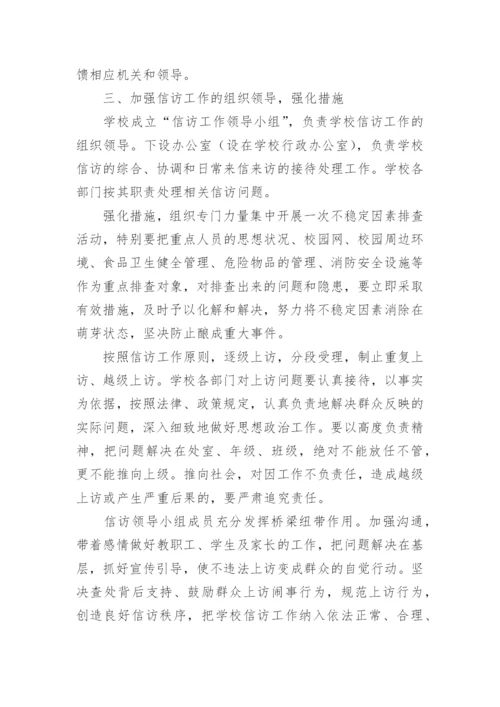 馈相应机关和领导。

三、加强信访工作的组织领导，强化措施

学校成立“信访工作领导小组”，负责学校信访工作的组织领导。下设办公室（设在学校行政办公室），负责学校信访的综合、协调和日常来信来访的接待处理工作。学校各部门按其职责处理相关信访问题。

强化措施，组织专门力量集中开展一次不稳定因素排查活动，特别要把重点人员的思想状况、校园网、校园周边环境、食品卫生健全管理、危险物品的管理、消防安全设施等作为重点排查对象，对排查出来的问题和隐患，要立即采取有效措施，及时予以化解和解决，努力将不稳定因素消除在萌芽状态，坚决防止酿成重大事件。

按照信访工作原则，逐级上访，分段受理，制止重复上访、越级上访。学校各部门对上访问题要认真接待，以事实为依据，按照法律、政策规定，认真负责地解决群众反映的实际问题，深入细致地做好思想政治工作。要以高度负责精神，把问题解决在处室、年级、班级，绝对不能放任不管，更不能推向上级。推向社会，对因工作不负责任，造成越级上访或产生严重后果的，要严肃追究责任。

信访领导小组成员充分发挥桥梁纽带作用。加强沟通，带着感情做好教职工、学生及家长的工作，把问题解决在基层，抓好宣传引导，使不违法上访变成群众的自觉行动。坚决查处背后支持、鼓励群众上访闹事行为，规范上访行为，创造良好信访秩序，把学校信访工作纳入依法正常、合理、